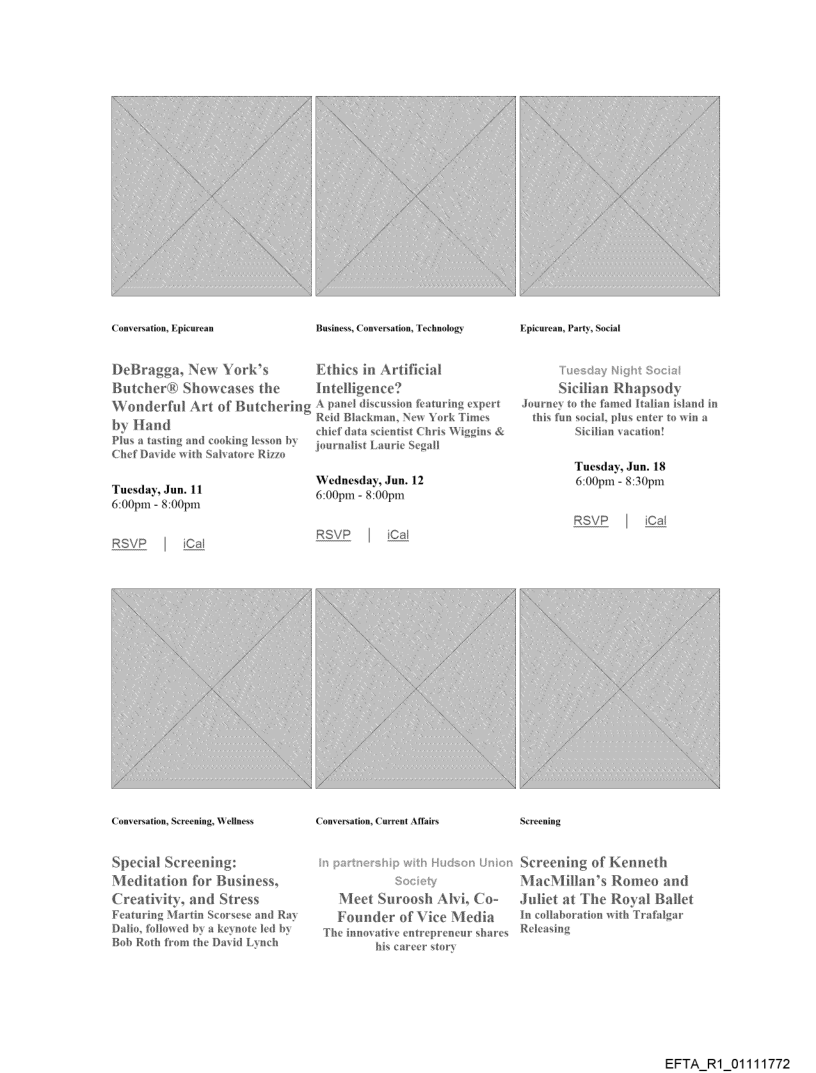 Conversation, Epicurean

DeBragga, New York's Butcher® Showcases the Wonderful Art of Butchering by Hand
Plus a tasting and cooking lesson by Chef Davide with Salvatore Rizzo

Tuesday, Jun. 11
6:00pm - 8:00pm

RSVP | iCal

Business, Conversation, Technology

Ethics in Artificial Intelligence?
A panel discussion featuring expert Reid Blackman, New York Times chief data scientist Chris Wiggins & journalist Laurie Segall

Wednesday, Jun. 12
6:00pm - 8:00pm

RSVP | iCal

Epicurean, Party, Social

Tuesday Night Social
Sicilian Rhapsody
Journey to the famed Italian island in this fun social, plus enter to win a Sicilian vacation!

Tuesday, Jun. 18
6:00pm - 8:30pm

RSVP | iCal

Conversation, Screening, Wellness

Special Screening: Meditation for Business, Creativity, and Stress
Featuring Martin Scorsese and Ray Dalio, followed by a keynote led by Bob Roth from the David Lynch

Conversation, Current Affairs

In partnership with Hudson Union Society
Meet Suroosh Alvi, Co-Founder of Vice Media
The innovative entrepreneur shares his career story

Screening

Screening of Kenneth MacMillan's Romeo and Juliet at The Royal Ballet
In collaboration with Trafalgar Releasing

EFTA_R1_01111772